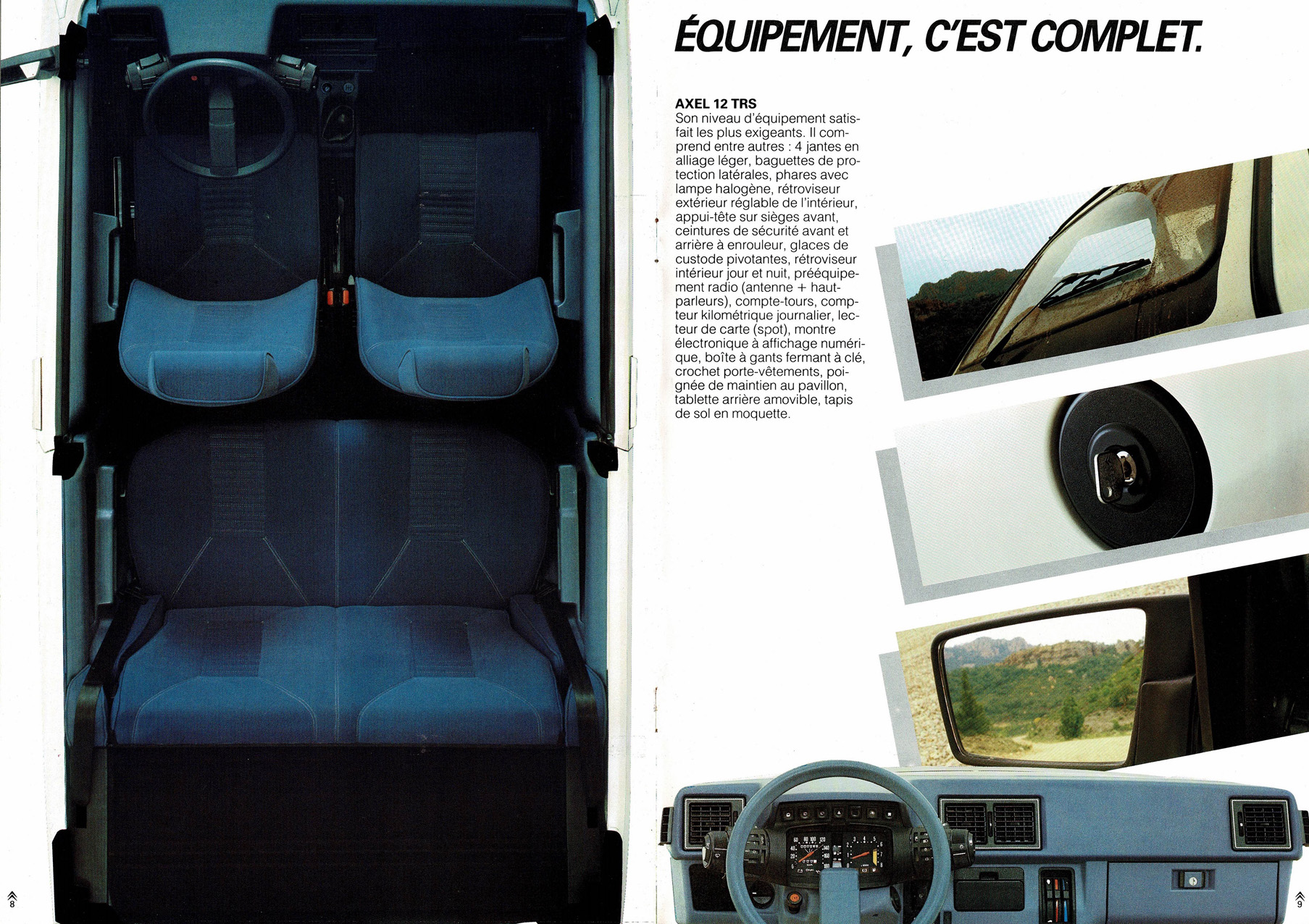 ÉQUIPEMENT, C'EST COMPLET.

AXEL 12 TRS
Son niveau d'équipement satisfait les plus exigeants. Il comprend entre autres : 4 jantes en alliage léger, baguettes de protection latérales, phares avec lampe halogène, rétroviseur extérieur réglable de l'intérieur, appui-tête sur sièges avant, ceintures de sécurité avant et arrière à enrouleur, glaces de custode pivotantes, rétroviseur intérieur jour et nuit, prééquipement radio (antenne + haut-parleurs), compte-tours, compteur kilométrique journalier, lecteur de carte (spot), montre électronique à affichage numérique, boîte à gants fermant à clé, crochet porte-vêtements, poignée de maintien au pavillon, tablette arrière amovible, tapis de sol en moquette.

8

9